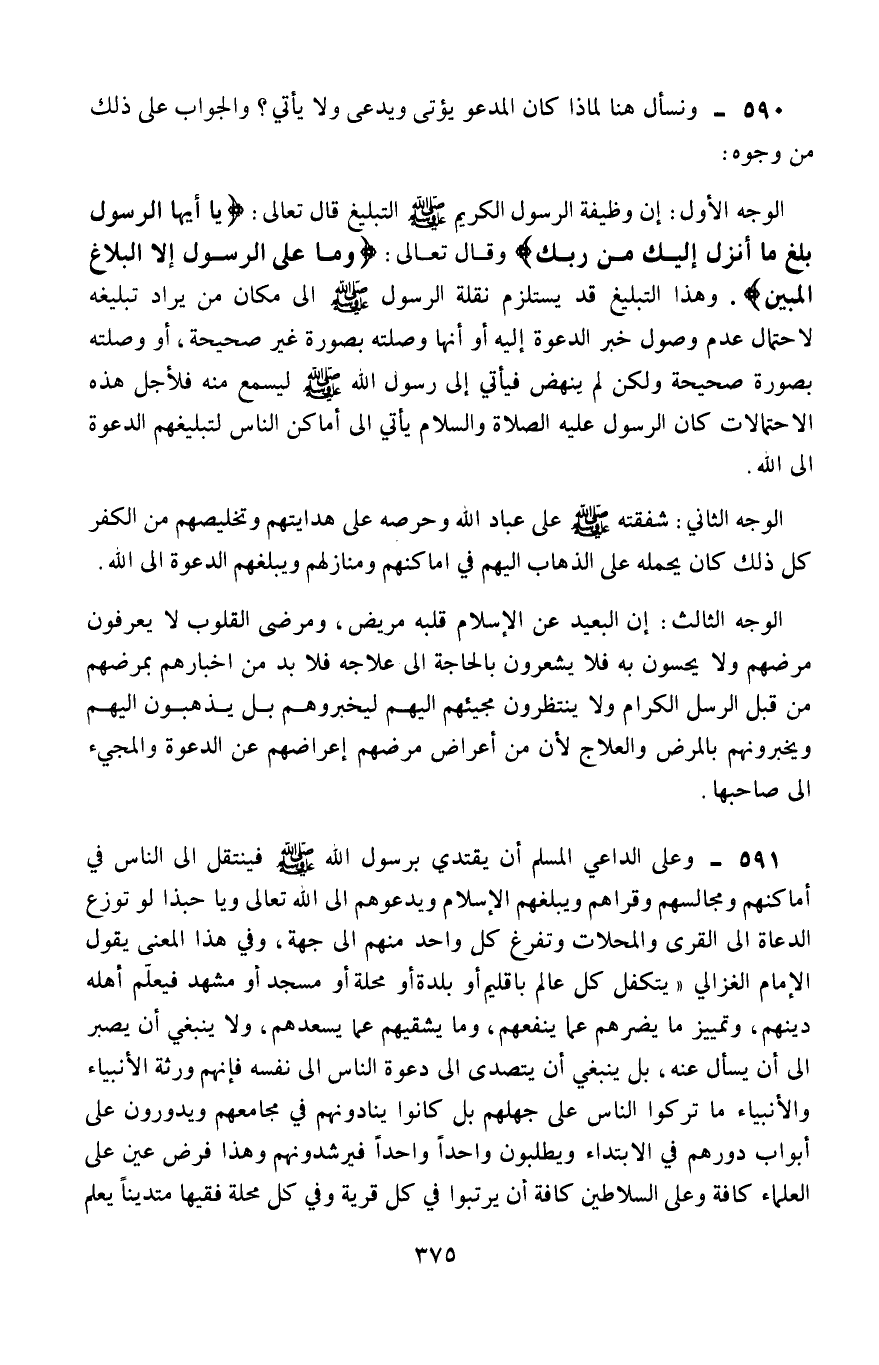 ٥٩٠ ـ ونسأل هنا لماذا كان المدعو يؤتى ويدعى ولا يأتي؟ والجواب على ذلك من وجوه:

الوجه الأول: إن وظيفة الرسول الكريم ﷺ التبليغ قال تعالى: ﴿يا أيها الرسول بلغ ما أنزل إليك من ربك﴾ وقال تعالى: ﴿وما على الرسول إلا البلاغ المبين﴾. وهذا التبليغ قد يستلزم نقلة الرسول ﷺ الى مكان من يراد تبليغه لاحتمال عدم وصول خبر الدعوة إليه أو أنها وصلته بصورة غير صحيحة، أو وصلته بصورة صحيحة ولكن لم ينهض فيأتي إلى رسول الله ﷺ ليسمع منه فلأجل هذه الاحتمالات كان الرسول عليه الصلاة والسلام يأتي الى أماكن الناس لتبليغهم الدعوة الى الله.

الوجه الثاني: شفقته ﷺ على عباد الله وحرصه على هدايتهم وتخليصهم من الكفر كل ذلك كان يحمله على الذهاب اليهم في اماكنهم ومنازلهم ويبلغهم الدعوة الى الله.

الوجه الثالث: إن البعيد عن الإسلام قلبه مريض، ومرضى القلوب لا يعرفون مرضهم ولا يحسون به فلا يشعرون بالحاجة الى علاجه فلا بد من اخبارهم بمرضهم من قبل الرسل الكرام ولا ينتظرون مجيئهم اليهم ليخبروهم بل يذهبون اليهم ويخبرونهم بالمرض والعلاج لأن من أعراض مرضهم إعراضهم عن الدعوة والمجيء الى صاحبها.

٥٩١ ـ وعلى الداعي المسلم أن يقتدي برسول الله ﷺ فينتقل الى الناس في أماكنهم ومجالسهم وقراهم ويبلغهم الإسلام ويدعوهم الى الله تعالى ويا حبذا لو توزع الدعاة الى القرى والمحلات وتفرغ كل واحد منهم الى جهة، وفي هذا المعنى يقول الإمام الغزالي «يتكفل كل عالم باقليم أو بلدة أو محلة أو مسجد أو مشهد فيعلّم أهله دينهم، وتمييز ما يضرهم عما ينفعهم، وما يشقيهم عما يسعدهم، ولا ينبغي أن يصبر الى أن يسأل عنه، بل ينبغي أن يتصدى الى دعوة الناس الى نفسه فإنهم ورثة الأنبياء والأنبياء ما تركوا الناس على جهلهم بل كانوا ينادونهم في مجامعهم ويدورون على أبواب دورهم في الابتداء ويطلبون واحداً واحداً فيرشدونهم وهذا فرض عين على العلماء كافة وعلى السلاطين كافة أن يرتبوا في كل قرية وفي كل محلة فقيها متديناً يعلم

٣٧٥